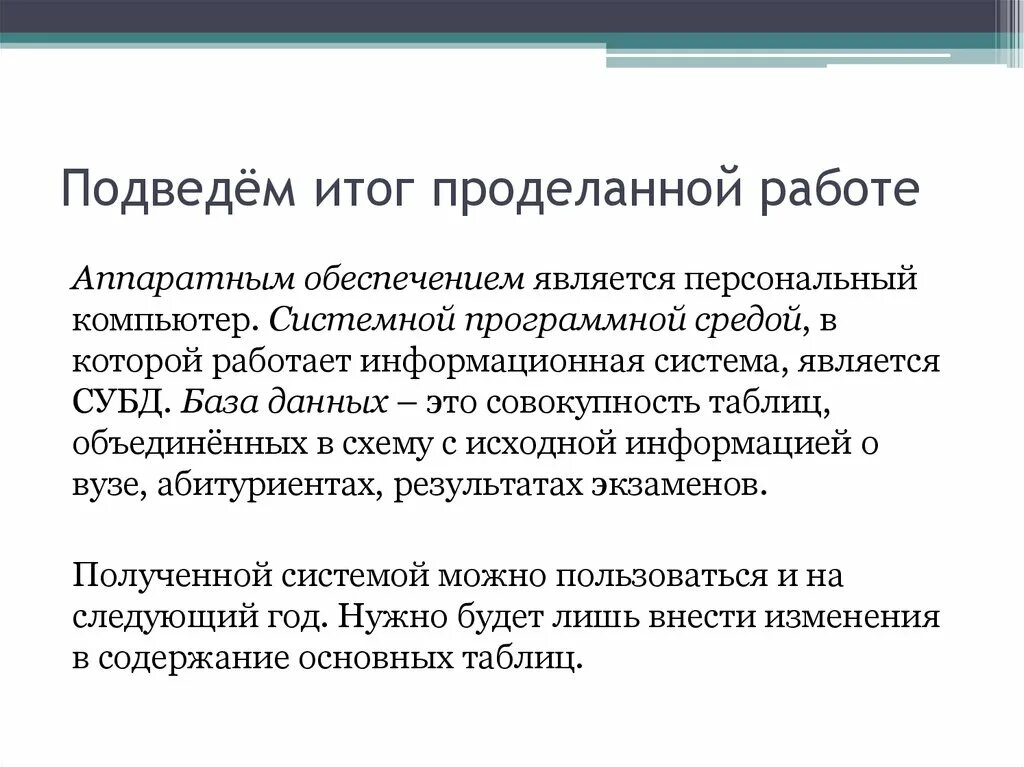 Подведём итог проделанной работе

Аппаратным обеспечением является персональный компьютер. Системной программной средой, в которой работает информационная система, является СУБД. База данных – это совокупность таблиц, объединённых в схему с исходной информацией о вузе, абитуриентах, результатах экзаменов.

Полученной системой можно пользоваться и на следующий год. Нужно будет лишь внести изменения в содержание основных таблиц.